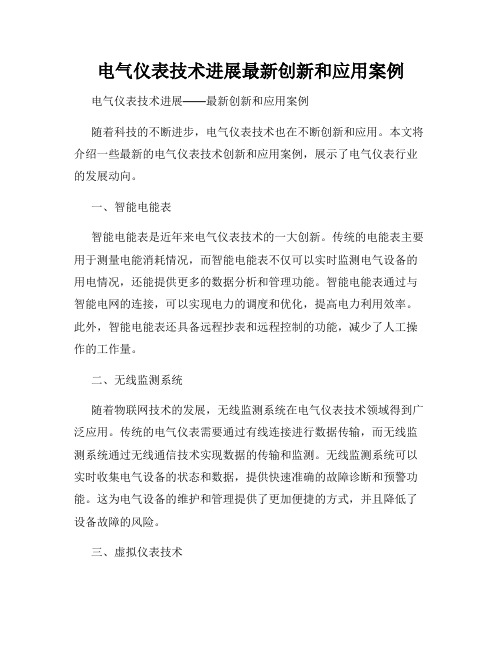 电气仪表技术进展最新创新和应用案例

电气仪表技术进展——最新创新和应用案例

随着科技的不断进步，电气仪表技术也在不断创新和应用。本文将介绍一些最新的电气仪表技术创新和应用案例，展示了电气仪表行业的发展动向。

一、智能电能表

智能电能表是近年来电气仪表技术的一大创新。传统的电能表主要用于测量电能消耗情况，而智能电能表不仅可以实时监测电气设备的用电情况，还能提供更多的数据分析和管理功能。智能电能表通过与智能电网的连接，可以实现电力的调度和优化，提高电力利用效率。此外，智能电能表还具备远程抄表和远程控制的功能，减少了人工操作的工作量。

二、无线监测系统

随着物联网技术的发展，无线监测系统在电气仪表技术领域得到广泛应用。传统的电气仪表需要通过有线连接进行数据传输，而无线监测系统通过无线通信技术实现数据的传输和监测。无线监测系统可以实时收集电气设备的状态和数据，提供快速准确的故障诊断和预警功能。这为电气设备的维护和管理提供了更加便捷的方式，并且降低了设备故障的风险。

三、虚拟仪表技术